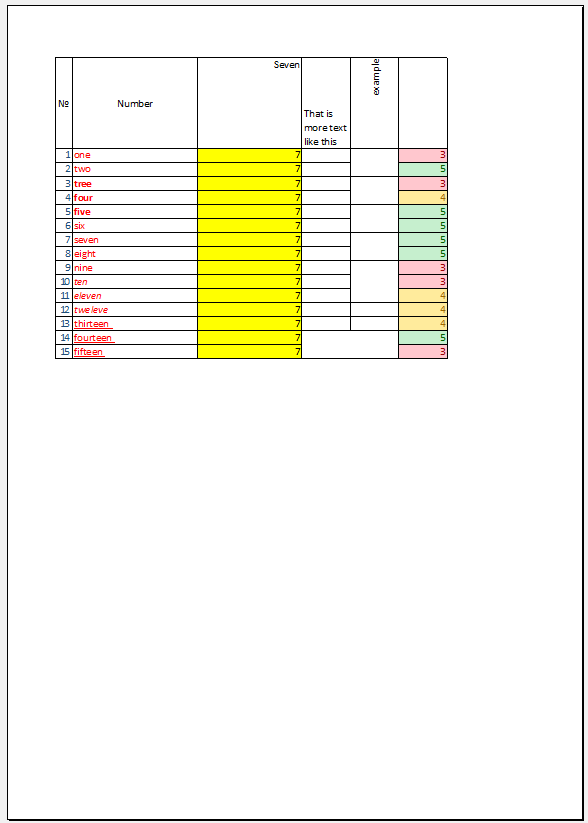 | № | Number | Seven | That is more text like this | example | |
|---|---|---|---|---|---|
| 1 | one | 7 | | | 3 |
| 2 | two | 7 | | | 5 |
| 3 | tree | 7 | | | 3 |
| 4 | four | 7 | | | 4 |
| 5 | five | 7 | | | 5 |
| 6 | six | 7 | | | 5 |
| 7 | seven | 7 | | | 5 |
| 8 | eight | 7 | | | 5 |
| 9 | nine | 7 | | | 3 |
| 10 | ten | 7 | | | 3 |
| 11 | eleven | 7 | | | 4 |
| 12 | tweleve | 7 | | | 4 |
| 13 | thirteen | 7 | | | 4 |
| 14 | fourteen | 7 | | | 5 |
| 15 | fifteen | 7 | | | 3 |